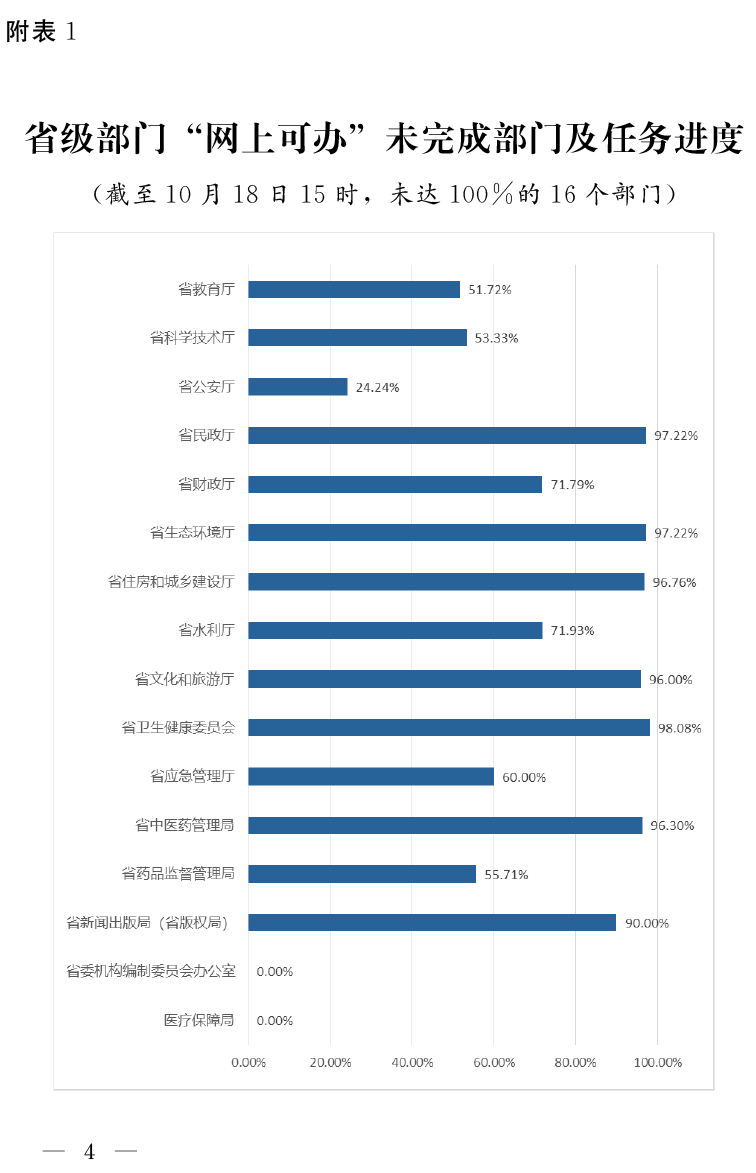 附表 1

省级部门“网上可办”未完成部门及任务进度

（截至 10 月 18 日 15 时，未达 100%的 16 个部门）

省教育厅 51.72%
省科学技术厅 53.33%
省公安厅 24.24%
省民政厅 97.22%
省财政厅 71.79%
省生态环境厅 97.22%
省住房和城乡建设厅 96.76%
省水利厅 71.93%
省文化和旅游厅 96.00%
省卫生健康委员会 98.08%
省应急管理厅 60.00%
省中医药管理局 96.30%
省药品监督管理局 55.71%
省新闻出版局（省版权局） 90.00%
省委机构编制委员会办公室 0.00%
医疗保障局 0.00%

0.00% 20.00% 40.00% 60.00% 80.00% 100.00%

— 4 —